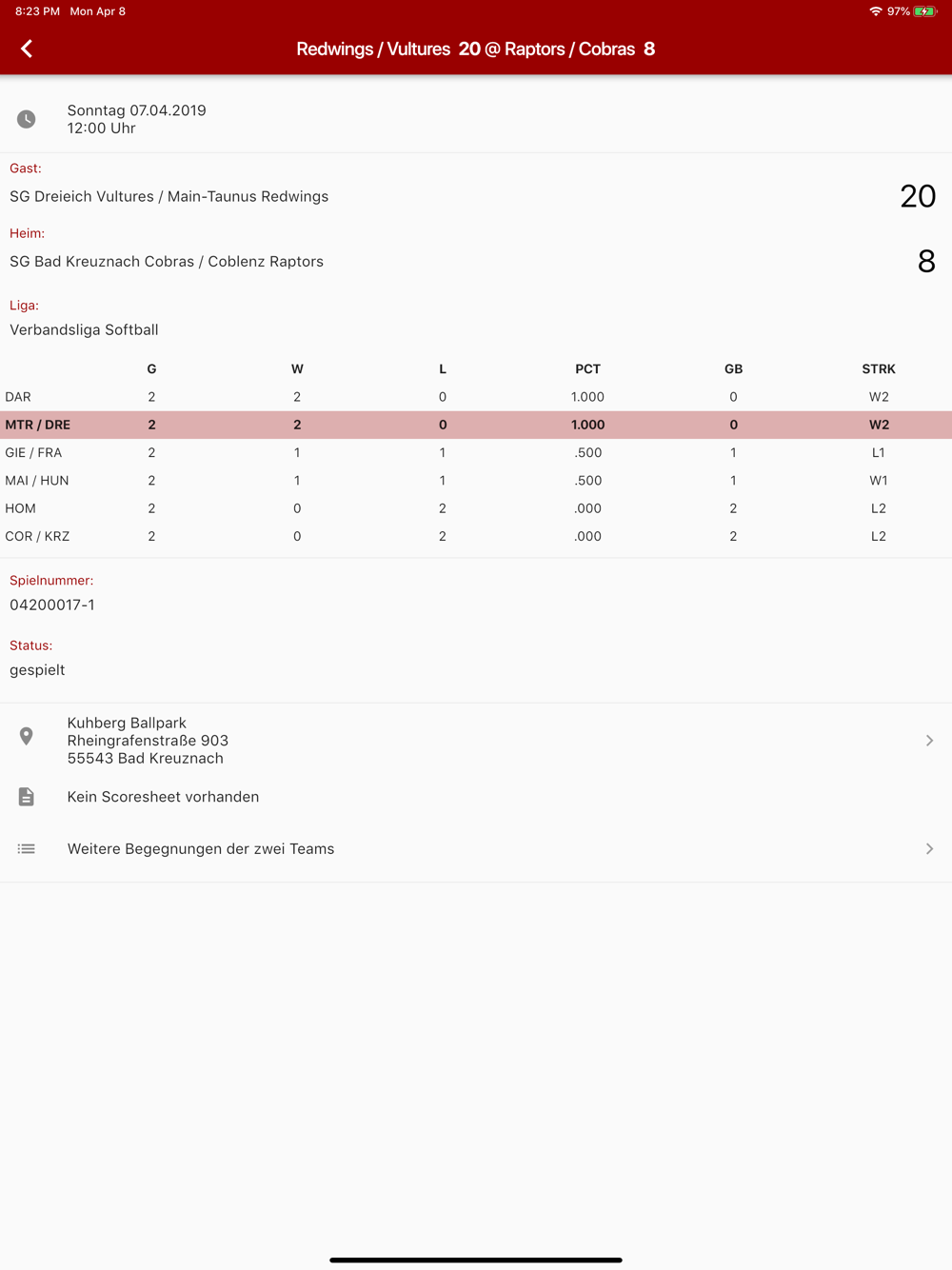 8:23 PM Mon Apr 8

97%

Redwings / Vultures 20 @ Raptors / Cobras 8

Sonntag 07.04.2019
12:00 Uhr

Gast:

SG Dreieich Vultures / Main-Taunus Redwings

20

Heim:

SG Bad Kreuznach Cobras / Coblenz Raptors

8

Liga:

Verbandsliga Softball

| | G | W | L | PCT | GB | STRK |
|---|---|---|---|---|---|---|
| DAR | 2 | 2 | 0 | 1.000 | 0 | W2 |
| MTR / DRE | 2 | 2 | 0 | 1.000 | 0 | W2 |
| GIE / FRA | 2 | 1 | 1 | .500 | 1 | L1 |
| MAI / HUN | 2 | 1 | 1 | .500 | 1 | W1 |
| HOM | 2 | 0 | 2 | .000 | 2 | L2 |
| COR / KRZ | 2 | 0 | 2 | .000 | 2 | L2 |

Spielnummer:

04200017-1

Status:

gespielt

Kuhberg Ballpark
Rheingrafenstraße 903
55543 Bad Kreuznach

Kein Scoresheet vorhanden

Weitere Begegnungen der zwei Teams